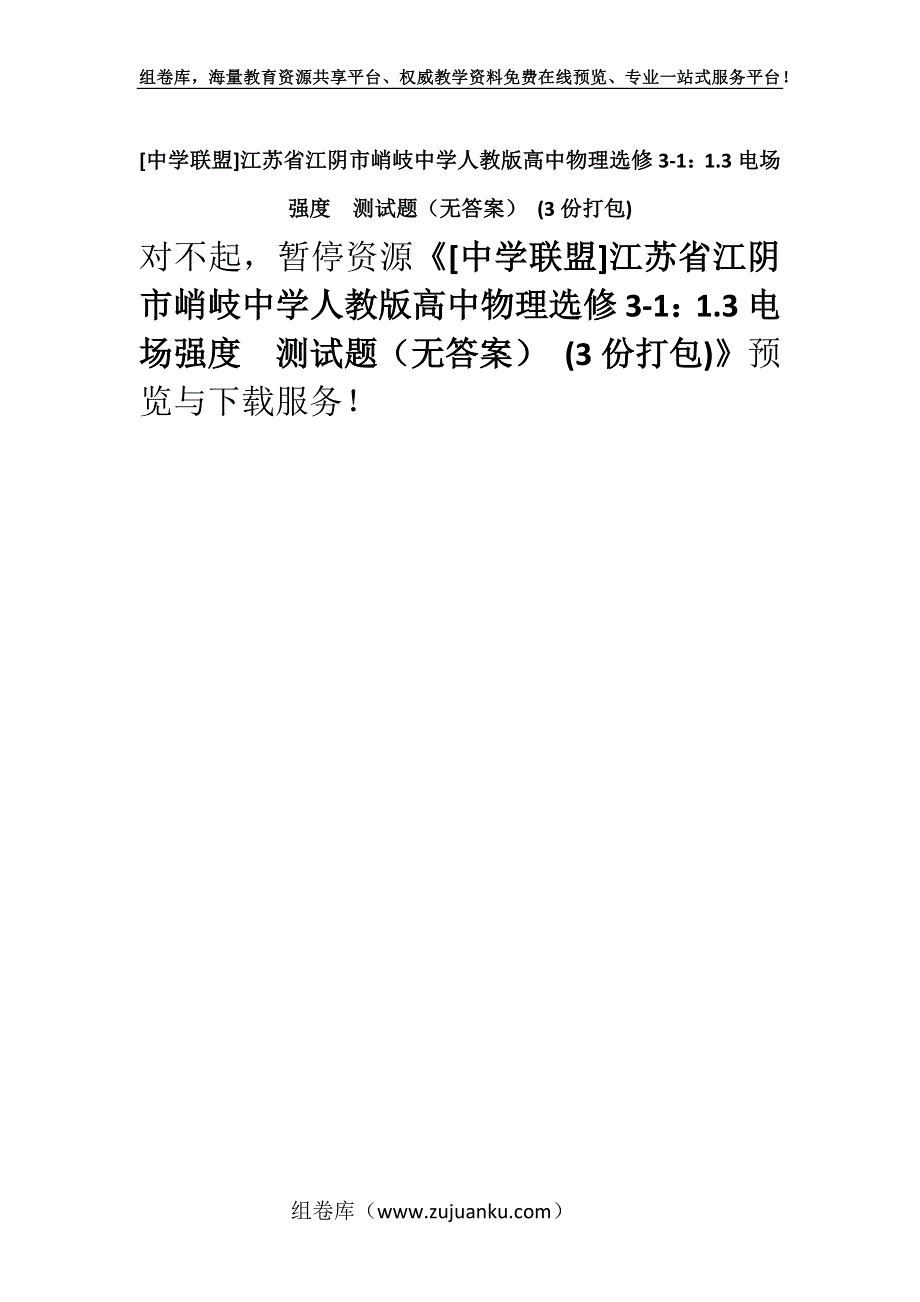 组卷库，海量教育资源共享平台、权威教学资料免费在线预览、专业一站式服务平台！

[中学联盟]江苏省江阴市峭岐中学人教版高中物理选修 3-1：1.3 电场强度　测试题（无答案） (3 份打包)

对不起，暂停资源《[中学联盟]江苏省江阴市峭岐中学人教版高中物理选修 3-1：1.3 电场强度　测试题（无答案） (3 份打包)》预览与下载服务！

组卷库（www.zujuanku.com）